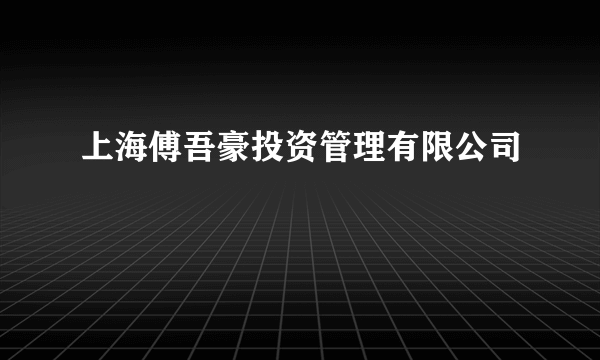 上海傅吾豪投资管理有限公司